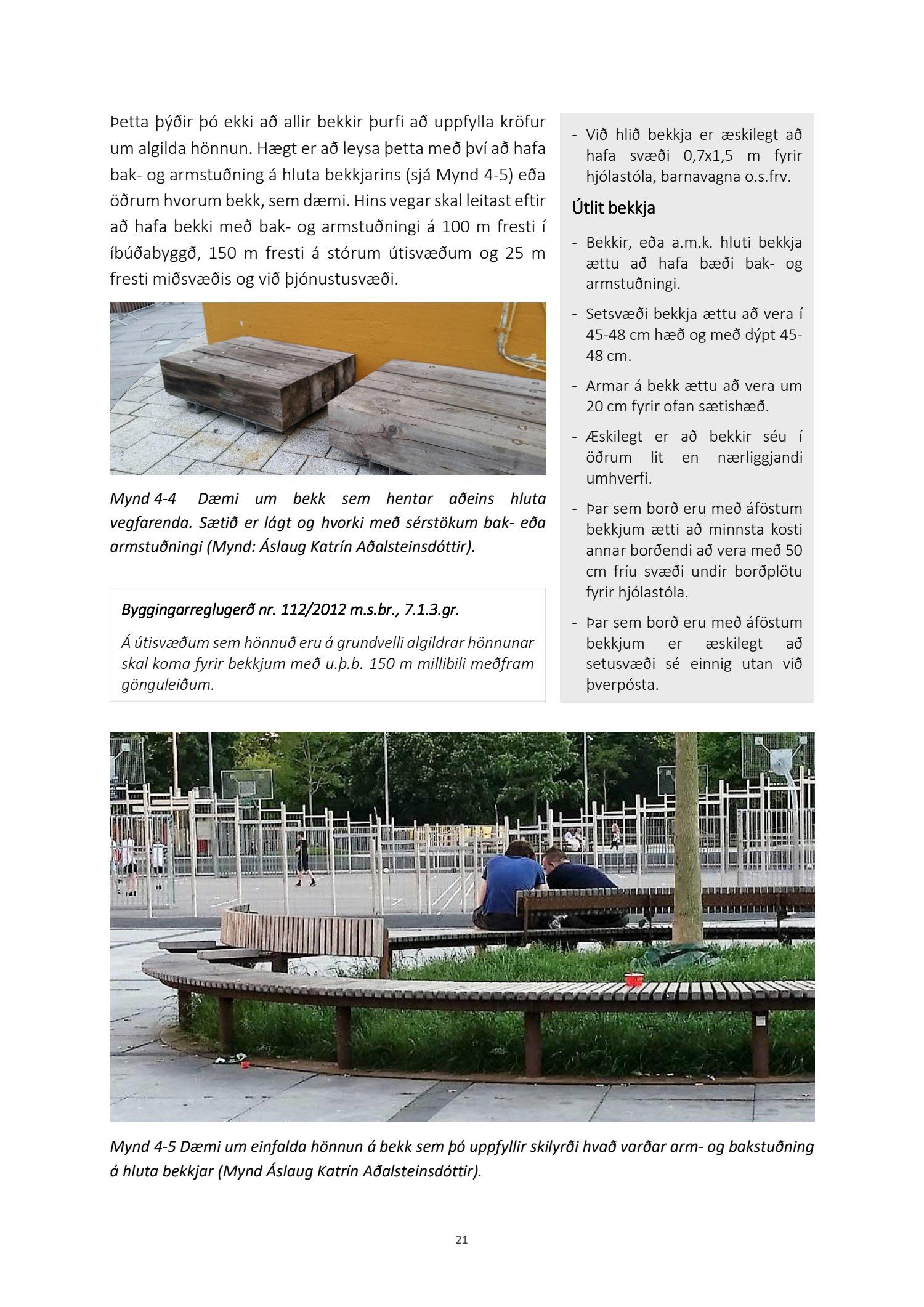 Þetta þýðir þó ekki að allir bekkir þurfi að uppfylla kröfur um algilda hönnun. Hægt er að leysa þetta með því að hafa bak- og armstuðning á hluta bekkjarins (sjá Mynd 4-5) eða öðrum hvorum bekk, sem dæmi. Hins vegar skal leitast eftir að hafa bekki með bak- og armstuðningi á 100 m fresti í íbúðabyggð, 150 m fresti á stórum útisvæðum og 25 m fresti miðsvæðis og við þjónustusvæði.

Mynd 4-4 Dæmi um bekk sem hentar aðeins hluta vegfarenda. Sætið er lágt og hvorki með sérstökum bak- eða armstuðningi (Mynd: Áslaug Katrín Aðalsteinsdóttir).

Byggingarreglugerð nr. 112/2012 m.s.br., 7.1.3.gr.

Á útisvæðum sem hönnuð eru á grundvelli algildrar hönnunar skal koma fyrir bekkjum með u.þ.b. 150 m millibili meðfram gönguleiðum.

- Við hlið bekkja er æskilegt að hafa svæði 0,7x1,5 m fyrir hjólastóla, barnavagna o.s.frv.

Útlit bekkja

- Bekkir, eða a.m.k. hluti bekkja ættu að hafa bæði bak- og armstuðningi.
- Setsvæði bekkja ættu að vera í 45-48 cm hæð og með dýpt 45-48 cm.
- Armar á bekk ættu að vera um 20 cm fyrir ofan sætishæð.
- Æskilegt er að bekkir séu í öðrum lit en nærliggjandi umhverfi.
- Þar sem borð eru með áföstum bekkjum ætti að minnsta kosti annar borðendi að vera með 50 cm fríu svæði undir borðplötu fyrir hjólastóla.
- Þar sem borð eru með áföstum bekkjum er æskilegt að setusvæði sé einnig utan við þverpósta.

Mynd 4-5 Dæmi um einfalda hönnun á bekk sem þó uppfyllir skilyrði hvað varðar arm- og bakstuðning á hluta bekkjar (Mynd Áslaug Katrín Aðalsteinsdóttir).

21